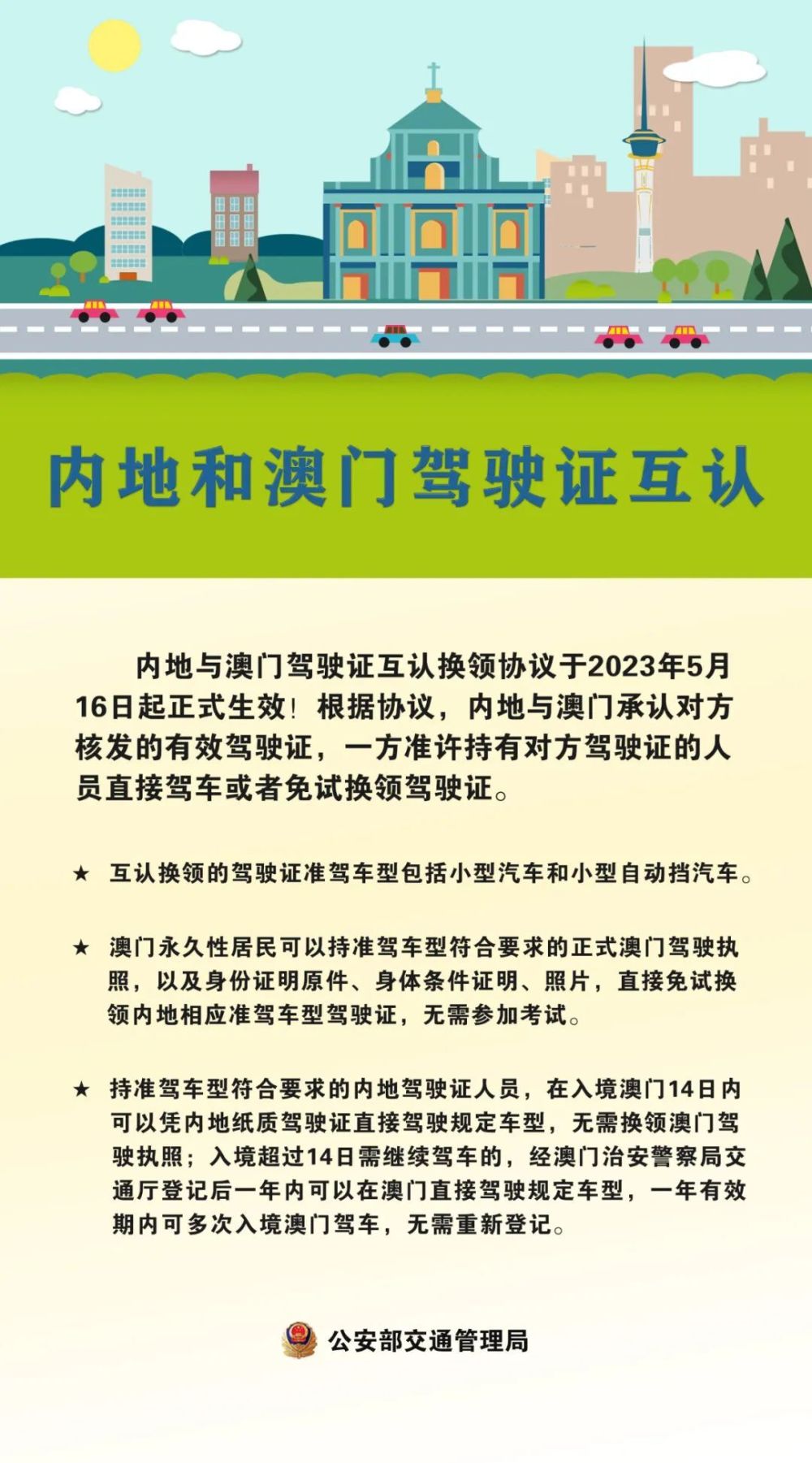 内地和澳门驾驶证互认

内地与澳门驾驶证互认换领协议于2023年5月16日起正式生效！根据协议，内地与澳门承认对方核发的有效驾驶证，一方准许持有对方驾驶证的人员直接驾车或者免试换领驾驶证。

★ 互认换领的驾驶证准驾车型包括小型汽车和小型自动挡汽车。

★ 澳门永久性居民可以持准驾车型符合要求的正式澳门驾驶执照，以及身份证明原件、身体条件证明、照片，直接免试换领内地相应准驾车型驾驶证，无需参加考试。

★ 持准驾车型符合要求的内地驾驶证人员，在入境澳门14日内可以凭内地纸质驾驶证直接驾驶规定车型，无需换领澳门驾驶执照；入境超过14日需继续驾车的，经澳门治安警察局交通厅登记后一年内可以在澳门直接驾驶规定车型，一年有效期内可多次入境澳门驾车，无需重新登记。

公安部交通管理局